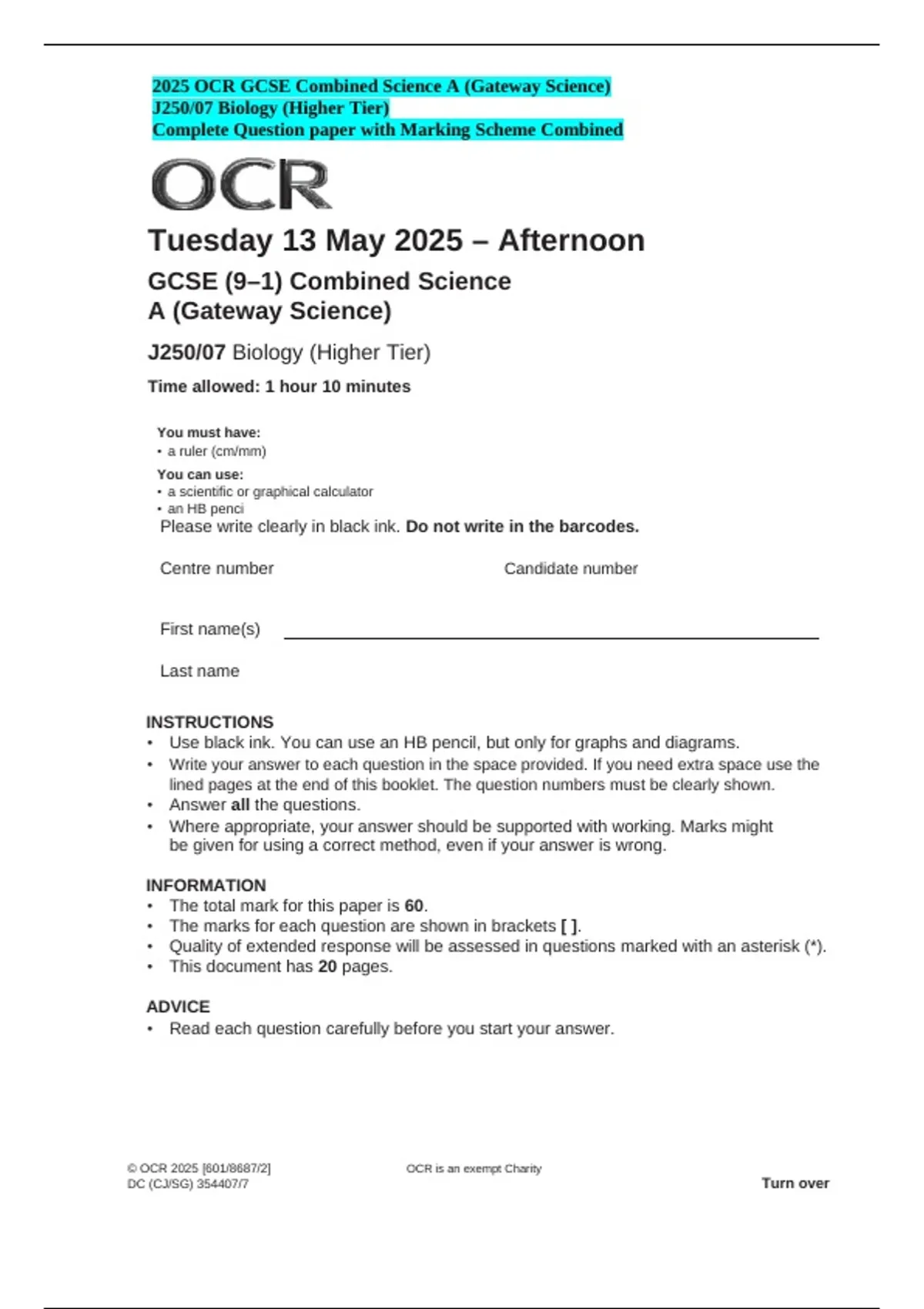 2025 OCR GCSE Combined Science A (Gateway Science)
J250/07 Biology (Higher Tier)
Complete Question paper with Marking Scheme Combined

OCR

Tuesday 13 May 2025 – Afternoon

GCSE (9–1) Combined Science
A (Gateway Science)

J250/07 Biology (Higher Tier)

Time allowed: 1 hour 10 minutes

You must have:
• a ruler (cm/mm)

You can use:
• a scientific or graphical calculator
• an HB penci

Please write clearly in black ink. Do not write in the barcodes.

Centre number

Candidate number

First name(s)

Last name

INSTRUCTIONS
• Use black ink. You can use an HB pencil, but only for graphs and diagrams.
• Write your answer to each question in the space provided. If you need extra space use the lined pages at the end of this booklet. The question numbers must be clearly shown.
• Answer all the questions.
• Where appropriate, your answer should be supported with working. Marks might be given for using a correct method, even if your answer is wrong.

INFORMATION
• The total mark for this paper is 60.
• The marks for each question are shown in brackets [ ].
• Quality of extended response will be assessed in questions marked with an asterisk (*).
• This document has 20 pages.

ADVICE
• Read each question carefully before you start your answer.

© OCR 2025 [601/8687/2]
DC (CJ/SG) 354407/7

OCR is an exempt Charity

Turn over